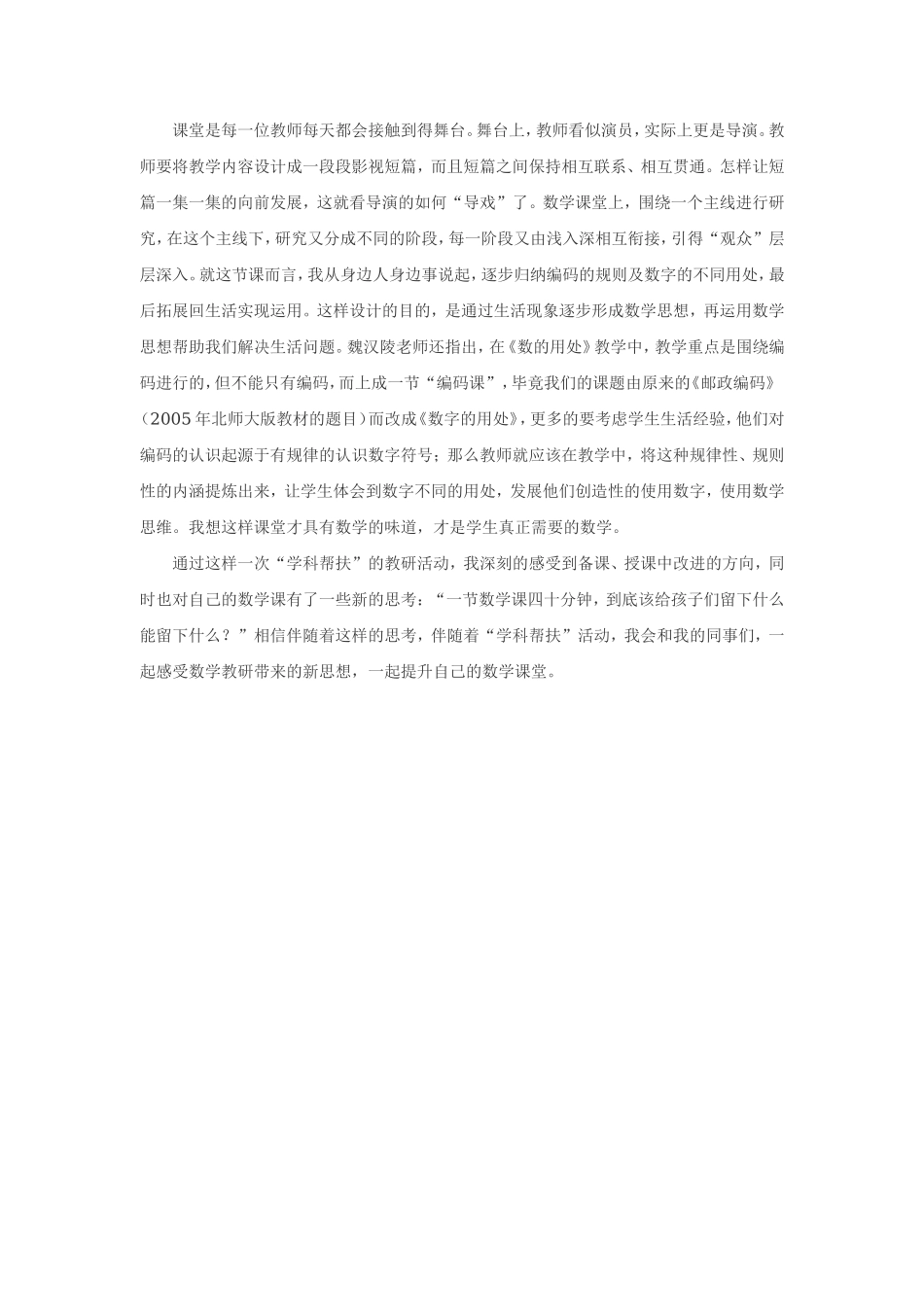 课堂是每一位教师每天都会接触到得舞台。舞台上，教师看似演员，实际上更是导演。教师要将教学内容设计成一段段影视短篇，而且短篇之间保持相互联系、相互贯通。怎样让短篇一集一集的向前发展，这就看导演的如何“导戏”了。数学课堂上，围绕一个主线进行研究，在这个主线下，研究又分成不同的阶段，每一阶段又由浅入深相互衔接，引得“观众”层层深入。就这节课而言，我从身边人身边事说起，逐步归纳编码的规则及数字的不同用处，最后拓展回生活实现运用。这样设计的目的，是通过生活现象逐步形成数学思想，再运用数学思想帮助我们解决生活问题。魏汉陵老师还指出，在《数的用处》教学中，教学重点是围绕编码进行的，但不能只有编码，而上成一节“编码课”，毕竟我们的课题由原来的《邮政编码》（2005年北师大版教材的题目）而改成《数字的用处》，更多的要考虑学生生活经验，他们对编码的认识起源于有规律的认识数字符号；那么教师就应该在教学中，将这种规律性、规则性的内涵提炼出来，让学生体会到数字不同的用处，发展他们创造性的使用数字，使用数学思维。我想这样课堂才具有数学的味道，才是学生真正需要的数学。

通过这样一次“学科帮扶”的教研活动，我深刻的感受到备课、授课中改进的方向，同时也对自己的数学课有了一些新的思考：“一节数学课四十分钟，到底该给孩子们留下什么能留下什么？”相信伴随着这样的思考，伴随着“学科帮扶”活动，我会和我的同事们，一起感受数学教研带来的新思想，一起提升自己的数学课堂。